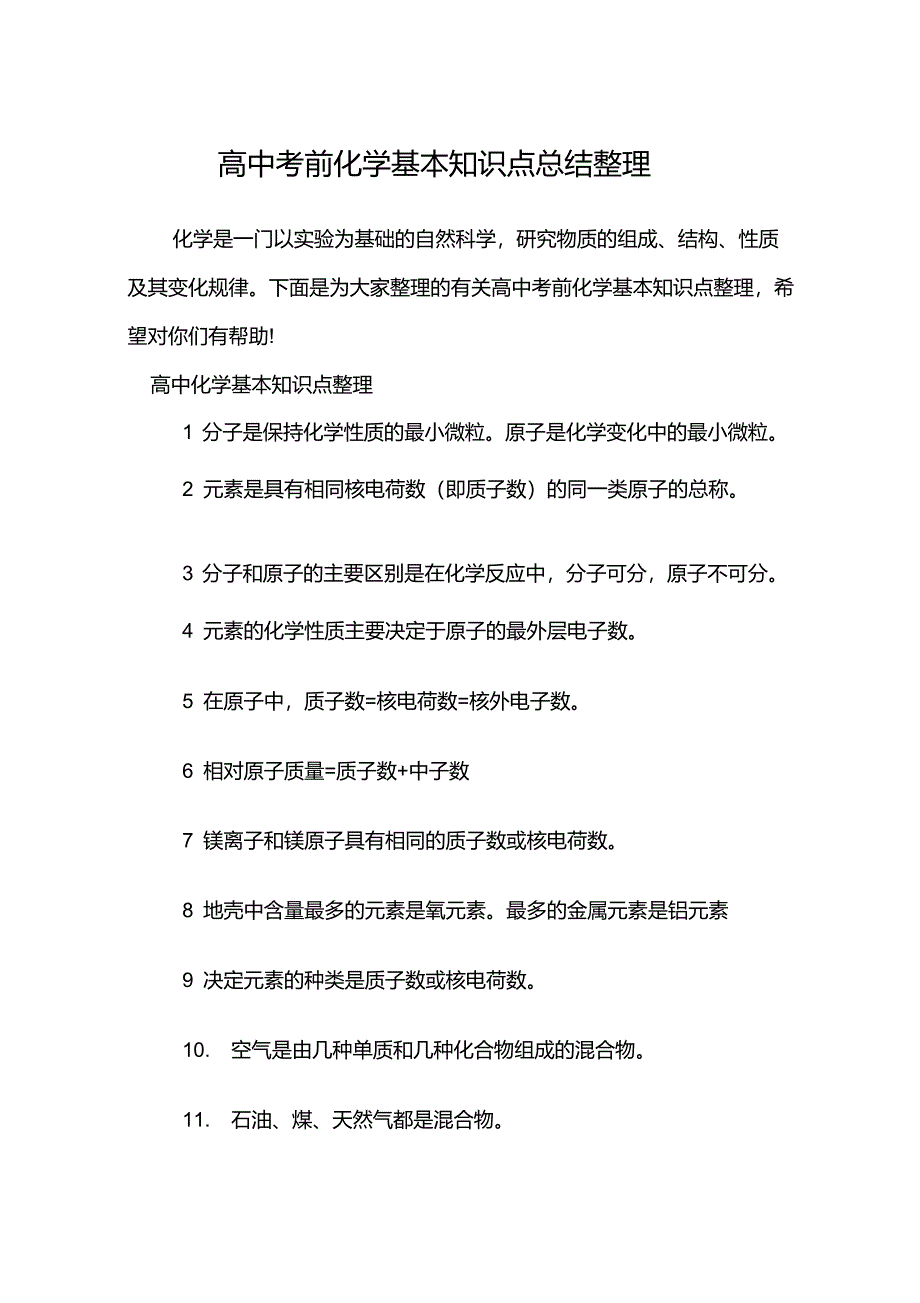 高中考前化学基本知识点总结整理

化学是一门以实验为基础的自然科学，研究物质的组成、结构、性质及其变化规律。下面是为大家整理的有关高中考前化学基本知识点整理，希望对你们有帮助!

高中化学基本知识点整理

1 分子是保持化学性质的最小微粒。原子是化学变化中的最小微粒。

2 元素是具有相同核电荷数（即质子数）的同一类原子的总称。

3 分子和原子的主要区别是在化学反应中，分子可分，原子不可分。

4 元素的化学性质主要决定于原子的最外层电子数。

5 在原子中，质子数=核电荷数=核外电子数。

6 相对原子质量=质子数+中子数

7 镁离子和镁原子具有相同的质子数或核电荷数。

8 地壳中含量最多的元素是氧元素。最多的金属元素是铝元素

9 决定元素的种类是质子数或核电荷数。

10. 空气是由几种单质和几种化合物组成的混合物。

11. 石油、煤、天然气都是混合物。